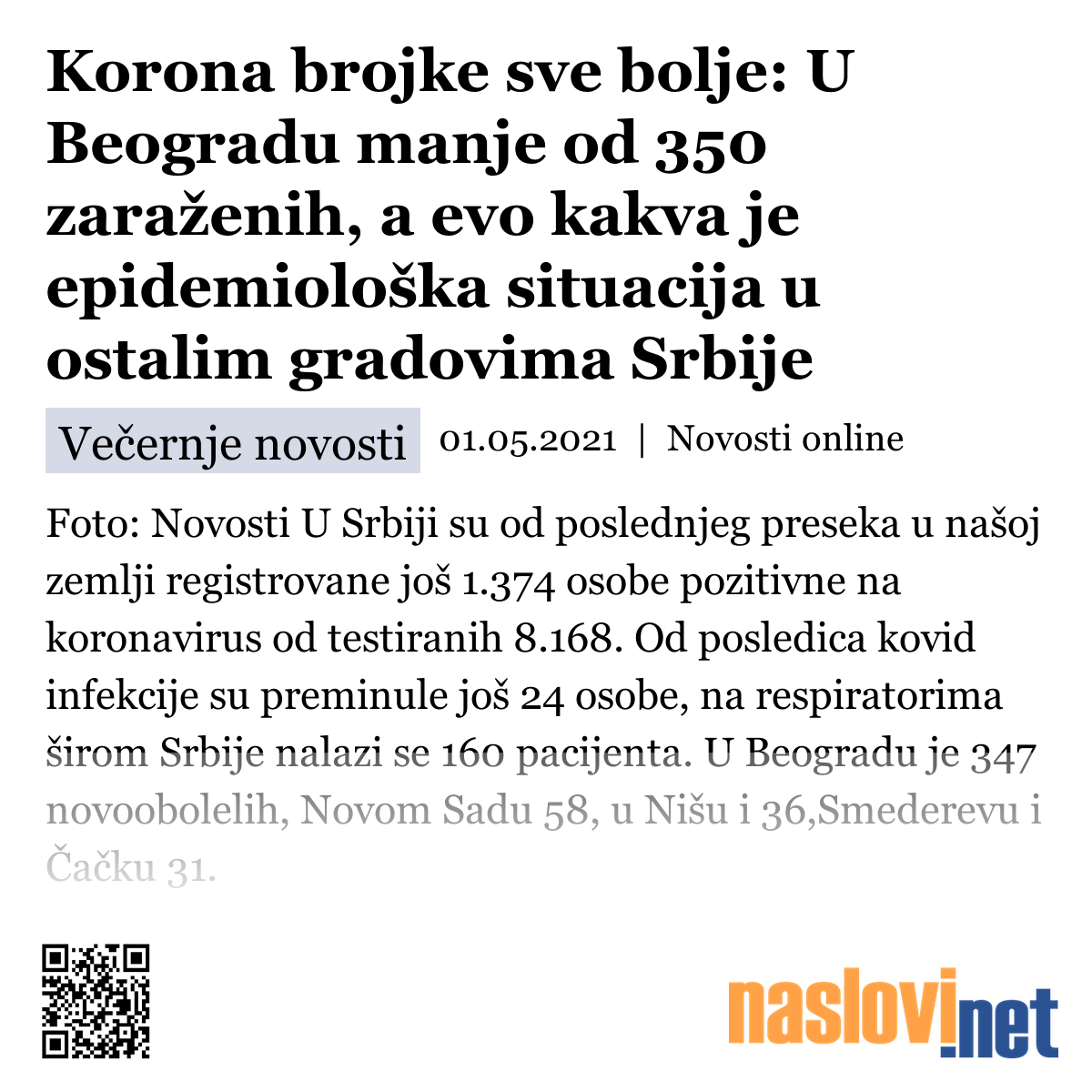 Korona brojke sve bolje: U Beogradu manje od 350 zaraženih, a evo kakva je epidemiološka situacija u ostalim gradovima Srbije

Večernje novosti 01.05.2021 | Novosti online

Foto: Novosti U Srbiji su od poslednjeg preseka u našoj zemlji registrovane još 1.374 osobe pozitivne na koronavirus od testiranih 8.168. Od posledica kovid infekcije su preminule još 24 osobe, na respiratorima širom Srbije nalazi se 160 pacijenta. U Beogradu je 347 novoobolelih, Novom Sadu 58, u Nišu i 36,Smederevu i Čačku 31.

naslovi.net